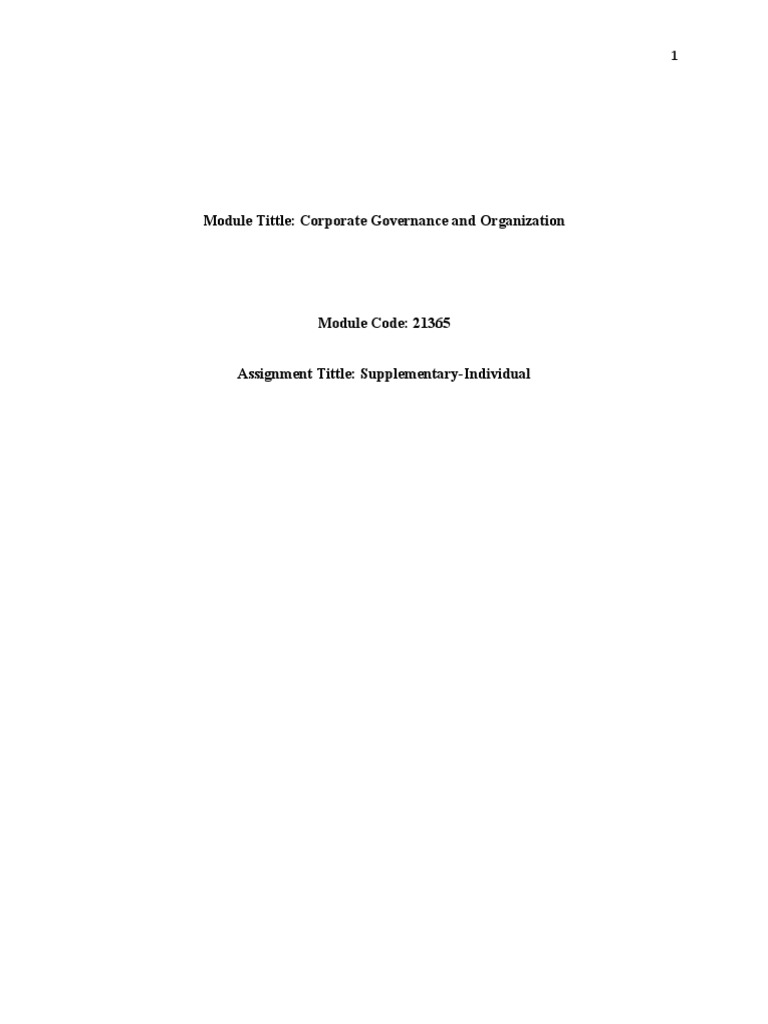 1

Module Tittle: Corporate Governance and Organization

Module Code: 21365

Assignment Tittle: Supplementary-Individual